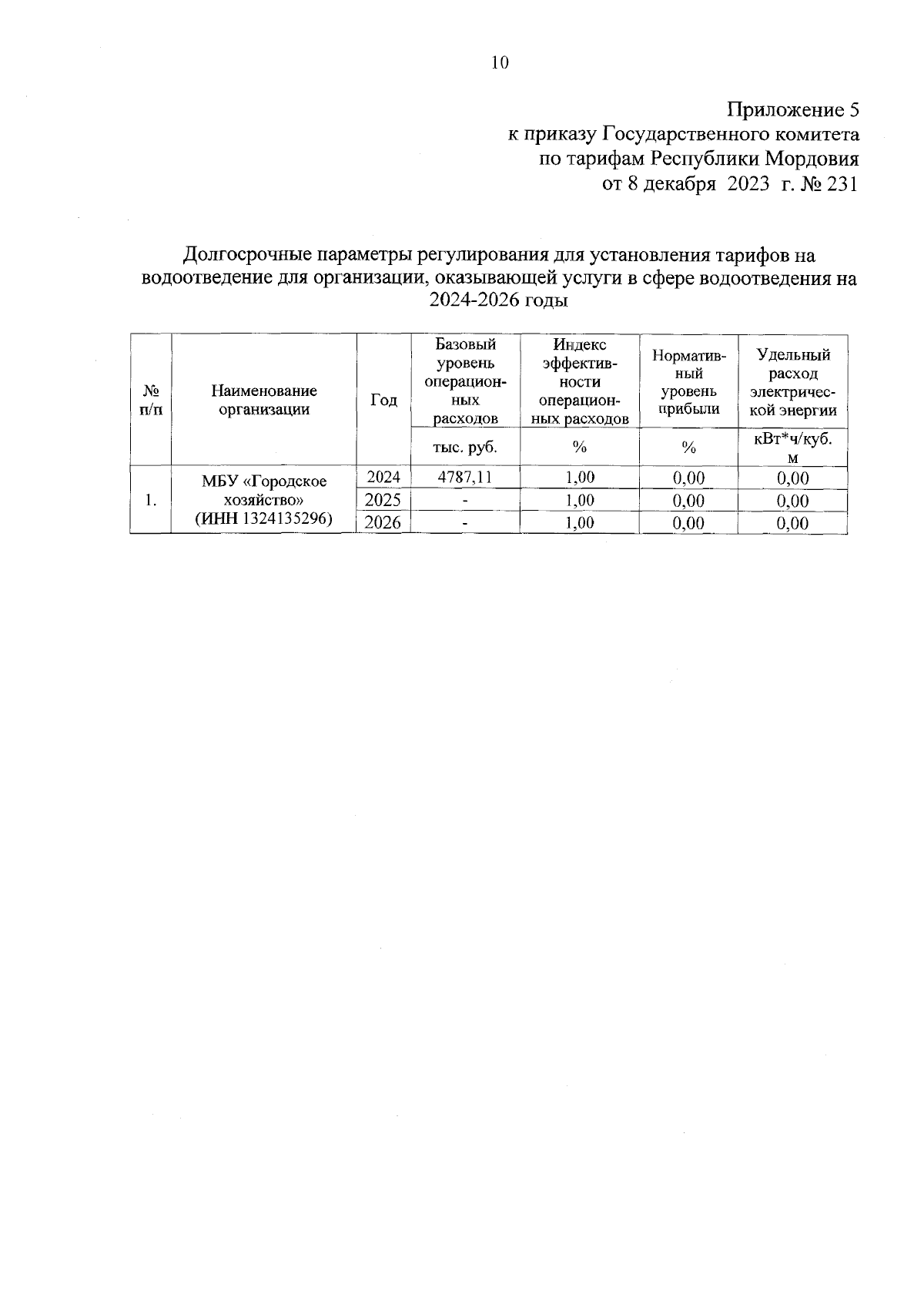 10

Приложение 5
к приказу Государственного комитета
по тарифам Республики Мордовия
от 8 декабря 2023 г. № 231

Долгосрочные параметры регулирования для установления тарифов на водоотведение для организации, оказывающей услуги в сфере водоотведения на 2024-2026 годы

| № п/п | Наименование организации | Год | Базовый уровень операционных расходов | Индекс эффективности операционных расходов | Нормативный уровень прибыли | Удельный расход электрической энергии |
|---|---|---|---|---|---|---|
| | | | тыс. руб. | % | % | кВт*ч/куб. м |
| 1. | МБУ «Городское хозяйство» (ИНН 1324135296) | 2024 | 4787,11 | 1,00 | 0,00 | 0,00 |
| | | 2025 | - | 1,00 | 0,00 | 0,00 |
| | | 2026 | - | 1,00 | 0,00 | 0,00 |